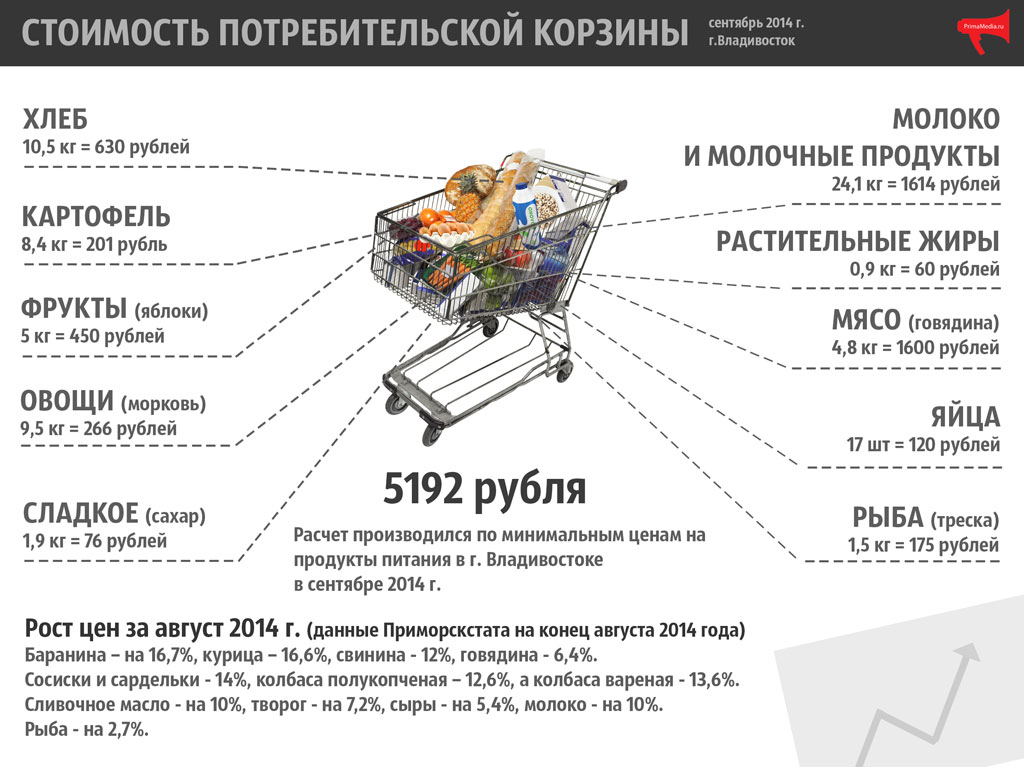 СТОИМОСТЬ ПОТРЕБИТЕЛЬСКОЙ КОРЗИНЫ сентябрь 2014 г. г.Владивосток

PrimaMedia.ru

ХЛЕБ
10,5 кг = 630 рублей

КАРТОФЕЛЬ
8,4 кг = 201 рубль

ФРУКТЫ (яблоки)
5 кг = 450 рублей

ОВОЩИ (морковь)
9,5 кг = 266 рублей

СЛАДКОЕ (сахар)
1,9 кг = 76 рублей

МОЛОКО И МОЛОЧНЫЕ ПРОДУКТЫ
24,1 кг = 1614 рублей

РАСТИТЕЛЬНЫЕ ЖИРЫ
0,9 кг = 60 рублей

МЯСО (говядина)
4,8 кг = 1600 рублей

ЯЙЦА
17 шт = 120 рублей

РЫБА (треска)
1,5 кг = 175 рублей

5192 рубля

Расчет производился по минимальным ценам на продукты питания в г. Владивостоке в сентябре 2014 г.

Рост цен за август 2014 г. (данные Приморскстата на конец августа 2014 года)
Баранина – на 16,7%, курица – 16,6%, свинина - 12%, говядина - 6,4%.
Сосиски и сардельки - 14%, колбаса полукопченая – 12,6%, а колбаса вареная - 13,6%.
Сливочное масло - на 10%, творог - на 7,2%, сыры - на 5,4%, молоко - на 10%.
Рыба - на 2,7%.